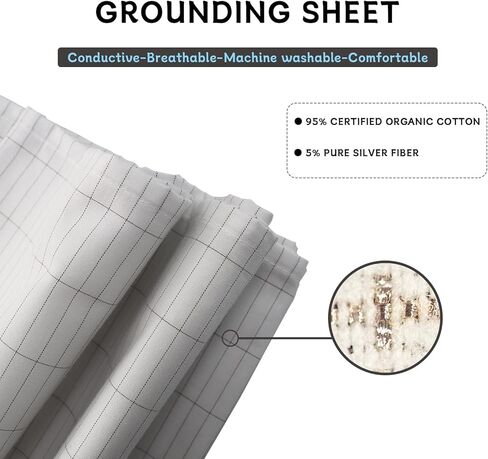 GROUNDING SHEET

Conductive-Breathable-Machine washable-Comfortable

● 95% CERTIFIED ORGANIC COTTON

● 5% PURE SILVER FIBER